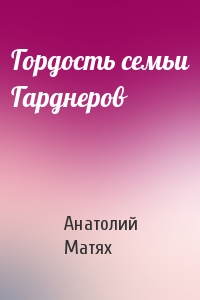 Гордость семьи Гарднеров

Анатолий Матях